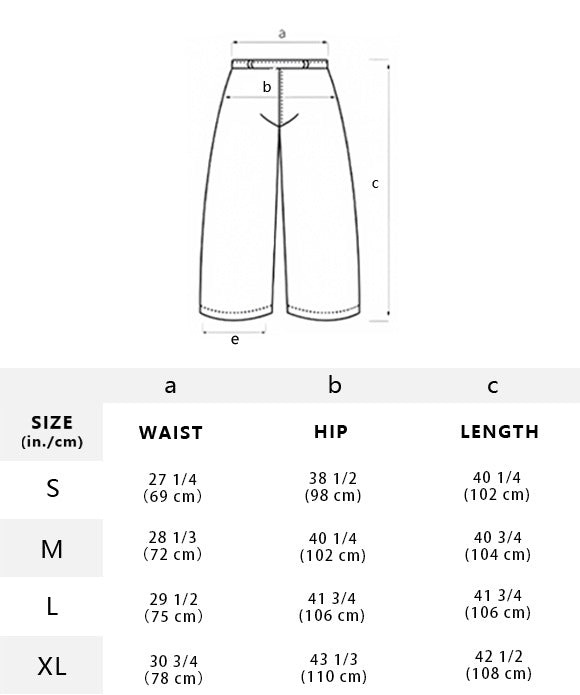 a
b
c
e

| | a | b | c |
|---|---|---|---|
| SIZE (in./cm) | WAIST | HIP | LENGTH |
| S | 27 1/4 (69 cm) | 38 1/2 (98 cm) | 40 1/4 (102 cm) |
| M | 28 1/3 (72 cm) | 40 1/4 (102 cm) | 40 3/4 (104 cm) |
| L | 29 1/2 (75 cm) | 41 3/4 (106 cm) | 41 3/4 (106 cm) |
| XL | 30 3/4 (78 cm) | 43 1/3 (110 cm) | 42 1/2 (108 cm) |